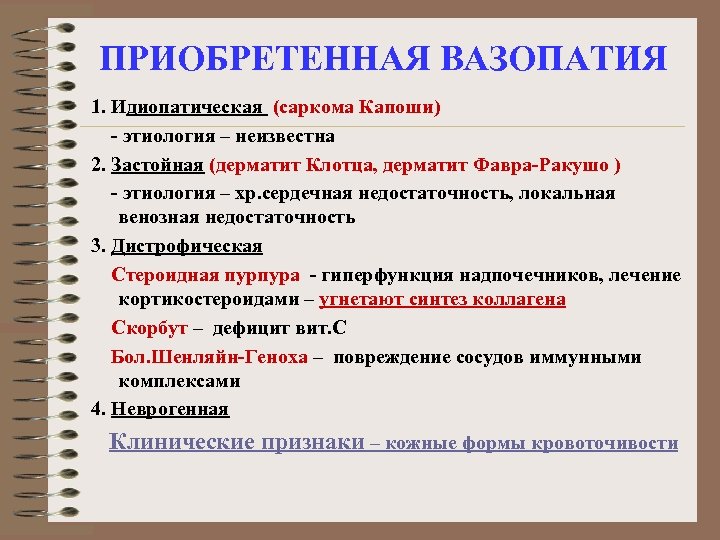 ПРИОБРЕТЕННАЯ ВАЗОПАТИЯ

1. Идиопатическая (саркома Капоши)

- этиология – неизвестна

2. Застойная (дерматит Клотца, дерматит Фавра-Ракушо )

- этиология – хр.сердечная недостаточность, локальная венозная недостаточность

3. Дистрофическая

Стероидная пурпура - гиперфункция надпочечников, лечение кортикостероидами – угнетают синтез коллагена

Скорбут – дефицит вит.С

Бол.Шенляйн-Геноха – повреждение сосудов иммунными комплексами

4. Неврогенная

Клинические признаки – кожные формы кровоточивости